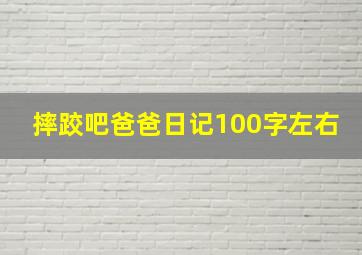 摔跤吧爸爸日记100字左右